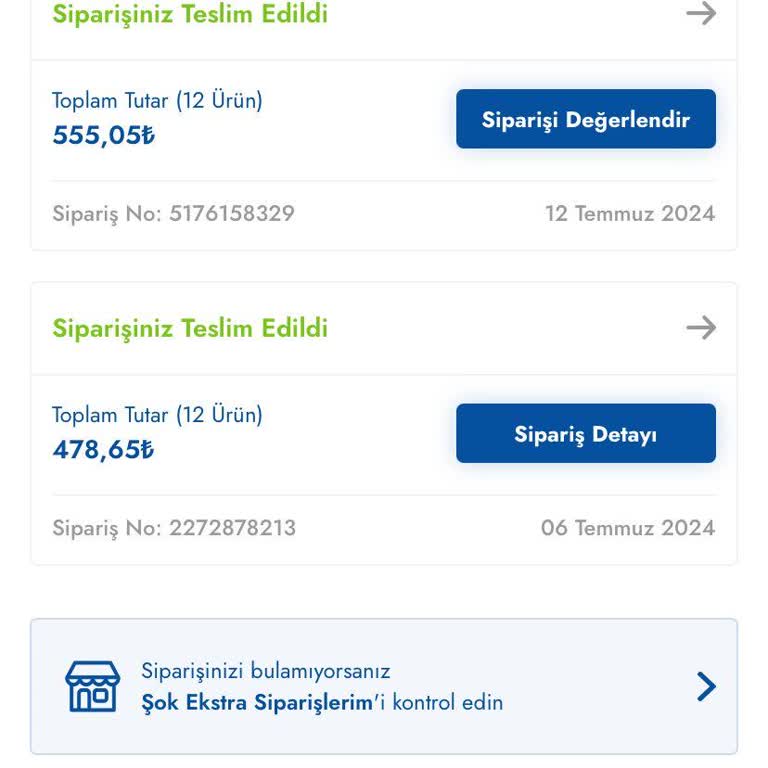 Siparişiniz Teslim Edildi

Toplam Tutar (12 Ürün)
555,05₺

Siparişi Değerlendir

Sipariş No: 5176158329

12 Temmuz 2024

Siparişiniz Teslim Edildi

Toplam Tutar (12 Ürün)
478,65₺

Sipariş Detayı

Sipariş No: 2272878213

06 Temmuz 2024

Siparişinizi bulamıyorsanız
Şok Ekstra Siparişlerim'i kontrol edin